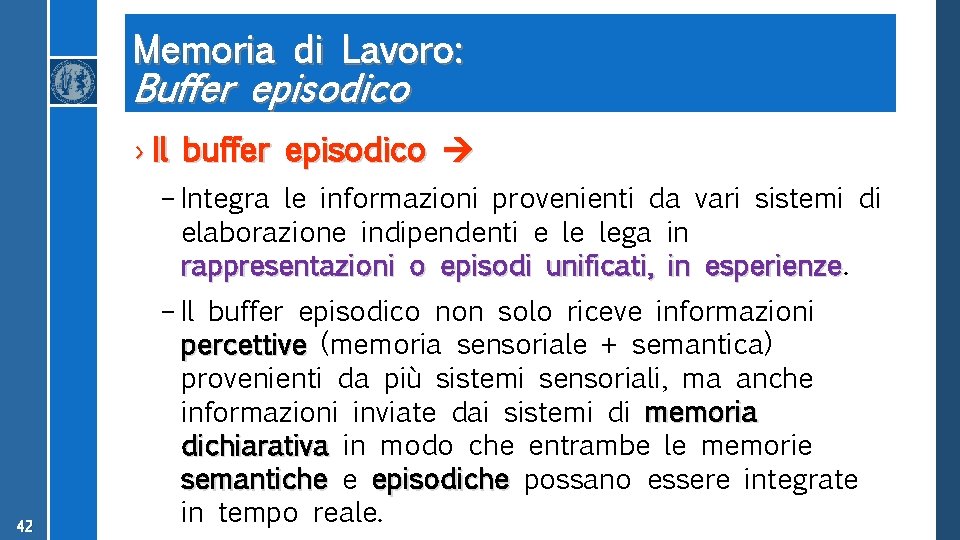 Memoria di Lavoro:
Buffer episodico

› Il buffer episodico →

– Integra le informazioni provenienti da vari sistemi di elaborazione indipendenti e le lega in rappresentazioni o episodi unificati, in esperienze.

– Il buffer episodico non solo riceve informazioni percettive (memoria sensoriale + semantica) provenienti da più sistemi sensoriali, ma anche informazioni inviate dai sistemi di memoria dichiarativa in modo che entrambe le memorie semantiche e episodiche possano essere integrate in tempo reale.

42